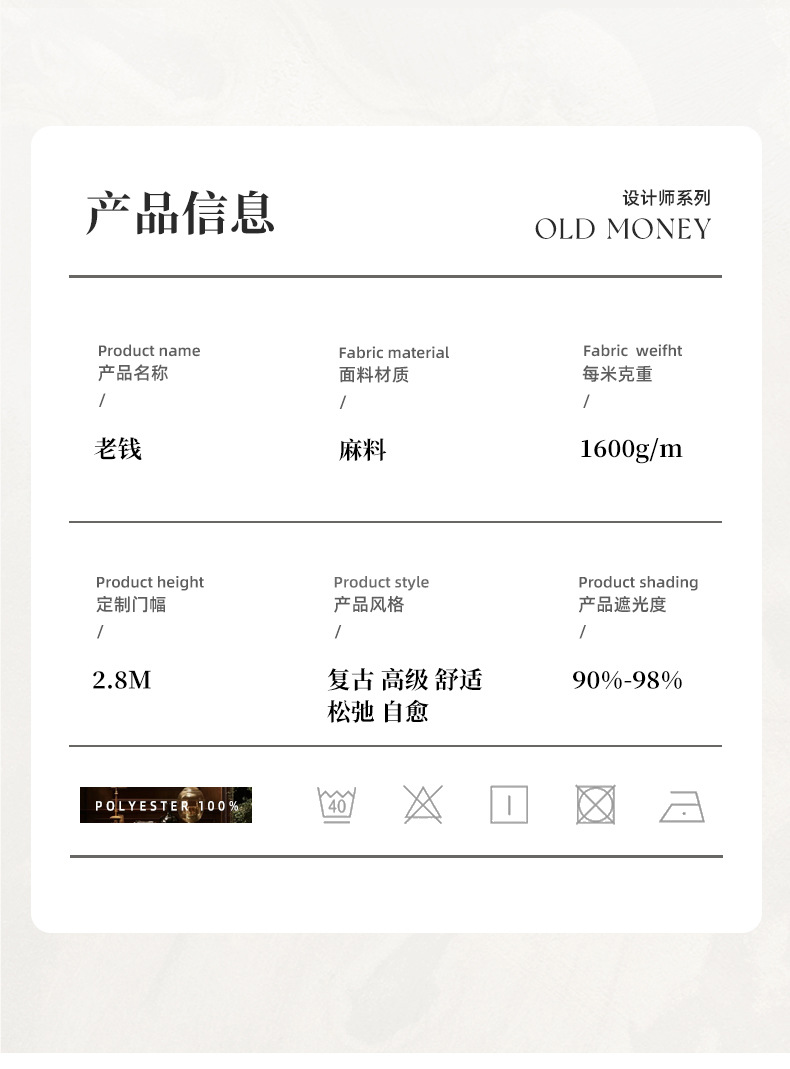 产品信息

设计师系列
OLD MONEY

Product name
产品名称
/
老钱

Fabric material
面料材质
/
麻料

Fabric weifht
每米克重
/
1600g/m

Product height
定制门幅
/
2.8M

Product style
产品风格
/
复古 高级 舒适 松弛 自愈

Product shading
产品遮光度
/
90%-98%

POLYESTER 100%

40